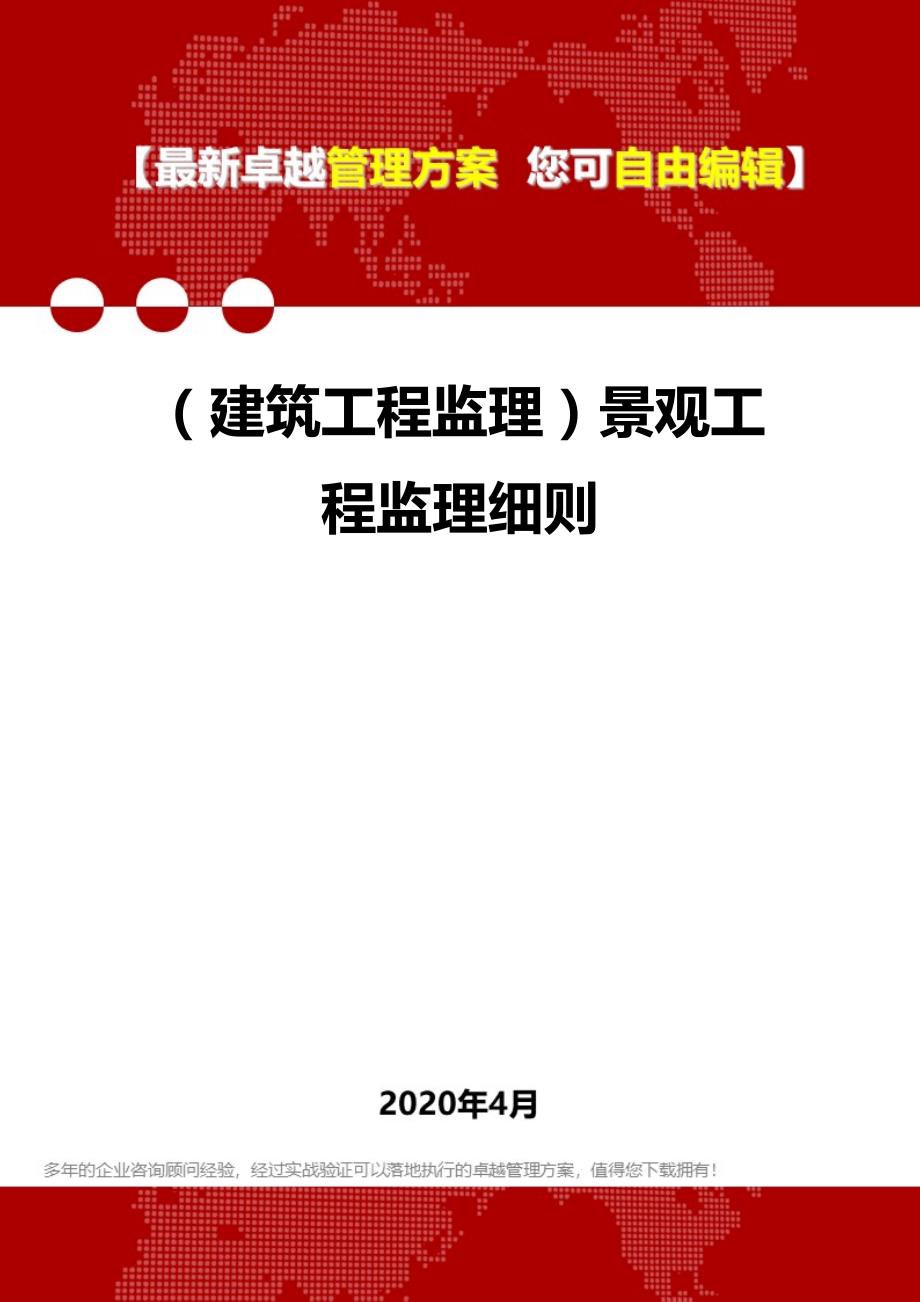 【最新卓越管理方案 您可自由编辑】

（建筑工程监理）景观工程监理细则

2020年4月

多年的企业咨询顾问经验，经过实战验证可以落地执行的卓越管理方案，值得您下载拥有！